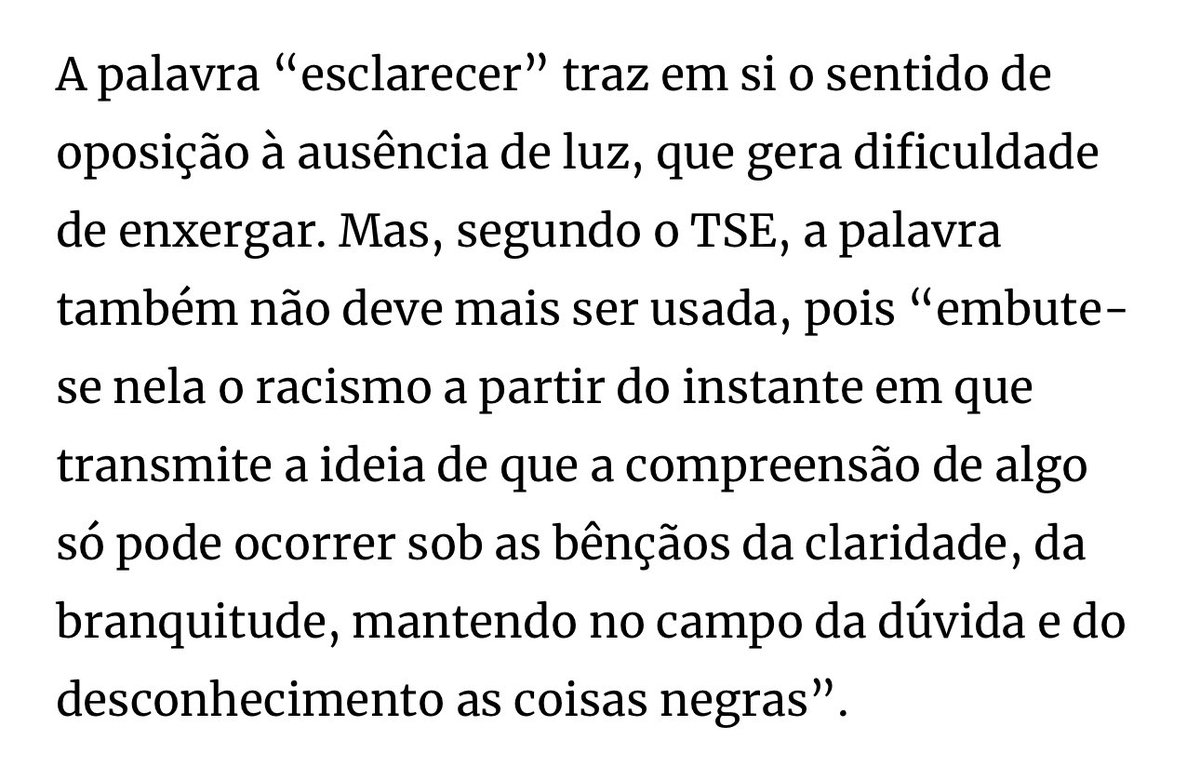 A palavra “esclarecer” traz em si o sentido de oposição à ausência de luz, que gera dificuldade de enxergar. Mas, segundo o TSE, a palavra também não deve mais ser usada, pois “embute-se nela o racismo a partir do instante em que transmite a ideia de que a compreensão de algo só pode ocorrer sob as bênçãos da claridade, da branquitude, mantendo no campo da dúvida e do desconhecimento as coisas negras”.